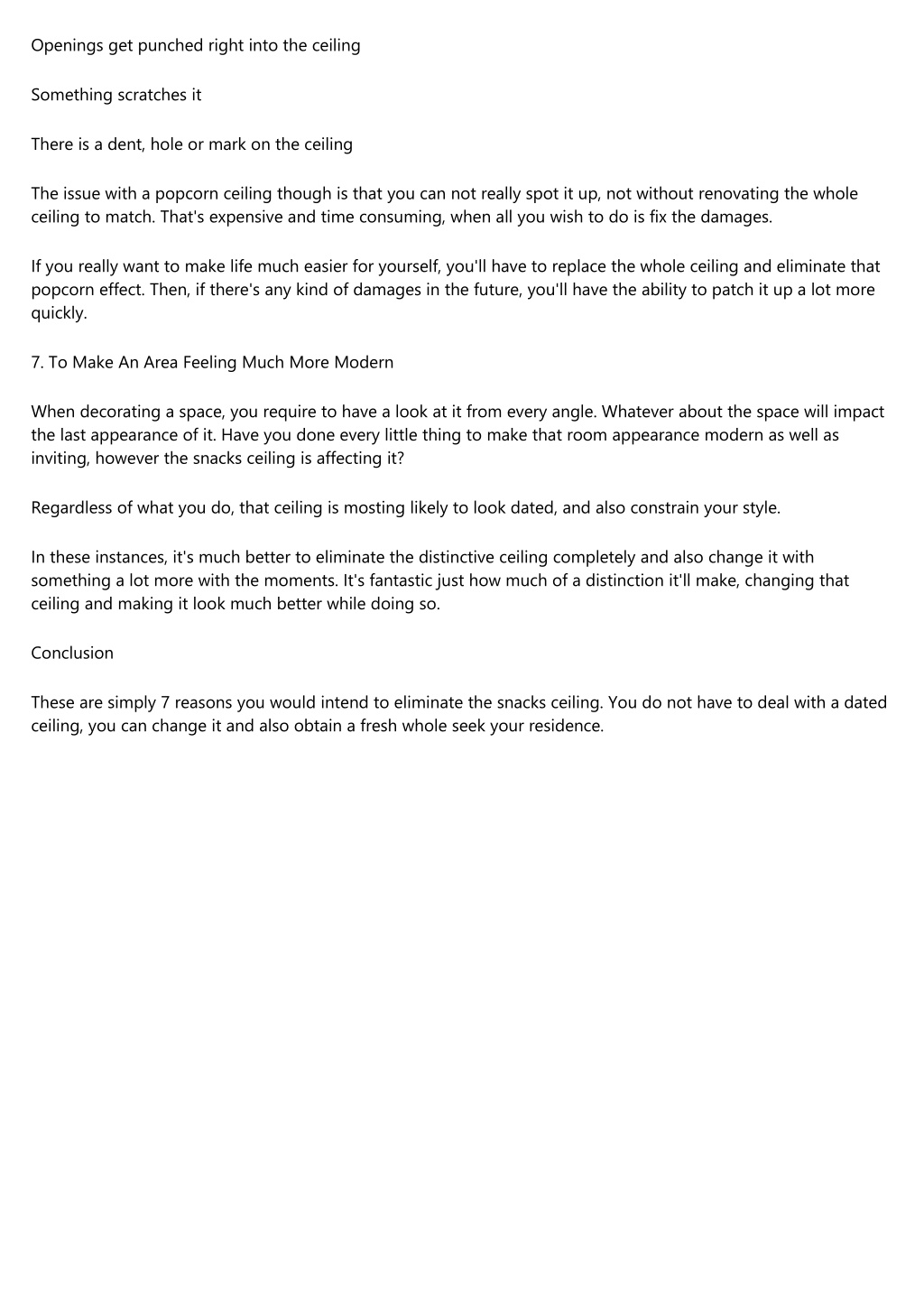 Openings get punched right into the ceiling

Something scratches it

There is a dent, hole or mark on the ceiling

The issue with a popcorn ceiling though is that you can not really spot it up, not without renovating the whole ceiling to match. That's expensive and time consuming, when all you wish to do is fix the damages.

If you really want to make life much easier for yourself, you'll have to replace the whole ceiling and eliminate that popcorn effect. Then, if there's any kind of damages in the future, you'll have the ability to patch it up a lot more quickly.

7. To Make An Area Feeling Much More Modern

When decorating a space, you require to have a look at it from every angle. Whatever about the space will impact the last appearance of it. Have you done every little thing to make that room appearance modern as well as inviting, however the snacks ceiling is affecting it?

Regardless of what you do, that ceiling is mosting likely to look dated, and also constrain your style.

In these instances, it's much better to eliminate the distinctive ceiling completely and also change it with something a lot more with the moments. It's fantastic just how much of a distinction it'll make, changing that ceiling and making it look much better while doing so.

Conclusion

These are simply 7 reasons you would intend to eliminate the snacks ceiling. You do not have to deal with a dated ceiling, you can change it and also obtain a fresh whole seek your residence.